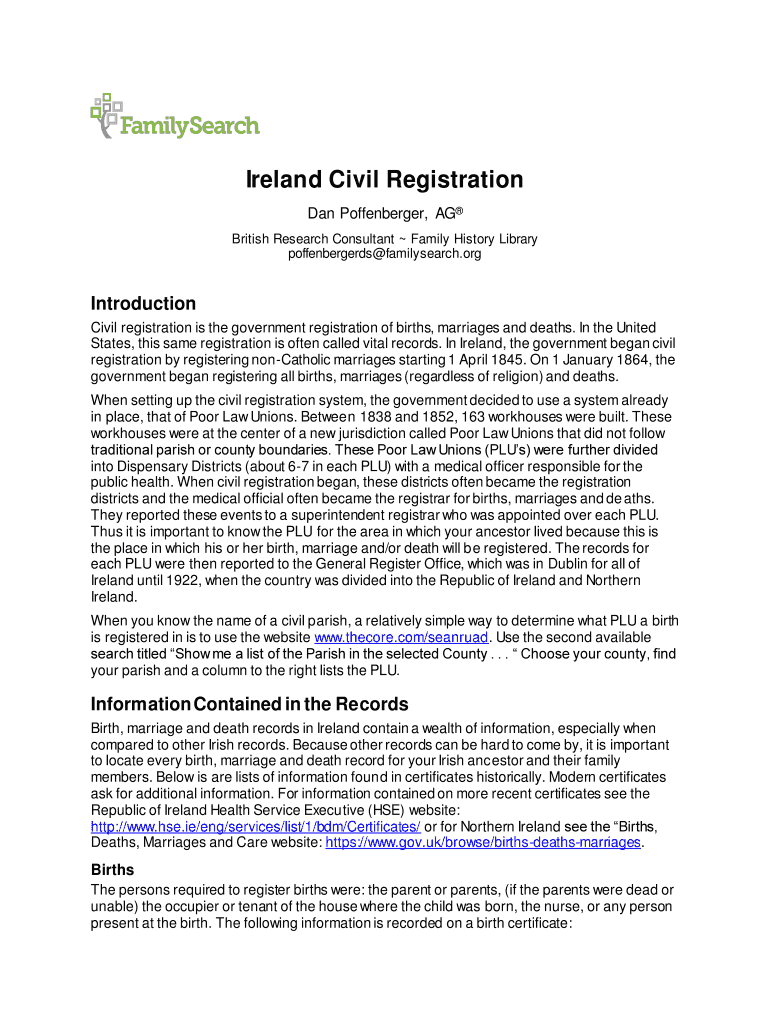 FamilySearch

Ireland Civil Registration

Dan Poffenberger, AG®

British Research Consultant ~ Family History Library
poffenbergerds@familysearch.org

Introduction

Civil registration is the government registration of births, marriages and deaths. In the United States, this same registration is often called vital records. In Ireland, the government began civil registration by registering non-Catholic marriages starting 1 April 1845. On 1 January 1864, the government began registering all births, marriages (regardless of religion) and deaths.

When setting up the civil registration system, the government decided to use a system already in place, that of Poor Law Unions. Between 1838 and 1852, 163 workhouses were built. These workhouses were at the center of a new jurisdiction called Poor Law Unions that did not follow traditional parish or county boundaries. These Poor Law Unions (PLU's) were further divided into Dispensary Districts (about 6-7 in each PLU) with a medical officer responsible for the public health. When civil registration began, these districts often became the registration districts and the medical official often became the registrar for births, marriages and deaths. They reported these events to a superintendent registrar who was appointed over each PLU. Thus it is important to know the PLU for the area in which your ancestor lived because this is the place in which his or her birth, marriage and/or death will be registered. The records for each PLU were then reported to the General Register Office, which was in Dublin for all of Ireland until 1922, when the country was divided into the Republic of Ireland and Northern Ireland.

When you know the name of a civil parish, a relatively simple way to determine what PLU a birth is registered in is to use the website www.thecore.com/seanruad. Use the second available search titled "Show me a list of the Parish in the selected County . . . " Choose your county, find your parish and a column to the right lists the PLU.

Information Contained in the Records

Birth, marriage and death records in Ireland contain a wealth of information, especially when compared to other Irish records. Because other records can be hard to come by, it is important to locate every birth, marriage and death record for your Irish ancestor and their family members. Below is are lists of information found in certificates historically. Modern certificates ask for additional information. For information contained on more recent certificates see the Republic of Ireland Health Service Executive (HSE) website: http://www.hse.ie/eng/services/list/1/bdm/Certificates/ or for Northern Ireland see the "Births, Deaths, Marriages and Care website: https://www.gov.uk/browse/births-deaths-marriages.

Births

The persons required to register births were: the parent or parents, (if the parents were dead or unable) the occupier or tenant of the house where the child was born, the nurse, or any person present at the birth. The following information is recorded on a birth certificate: